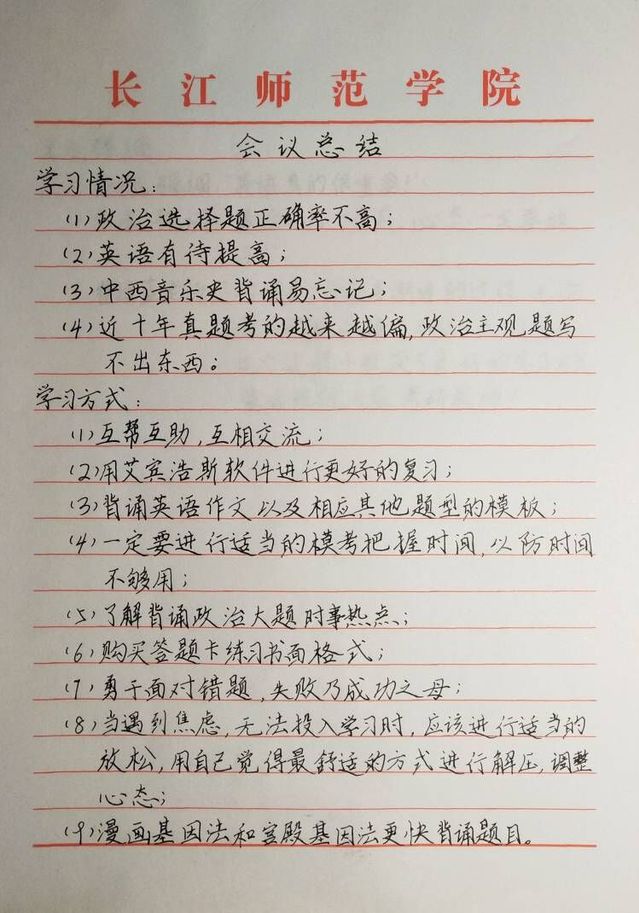 长江师范学院

会议总结

学习情况：

(1)政治选择题正确率不高；

(2)英语有待提高；

(3)中西音乐史背诵易忘记；

(4)近十年真题考的越来越偏，政治主观题写不出东西；

学习方式：

(1)互帮互助，互相交流；

(2)用艾宾浩斯软件进行更好的复习；

(3)背诵英语作文以及相应其他题型的模板；

(4)一定要进行适当的模考把握时间，以防时间不够用；

(5)了解背诵政治大题时事热点；

(6)购买答题卡练习书面格式；

(7)勇于面对错题，失败乃成功之母；

(8)当遇到焦虑，无法投入学习时，应该进行适当的放松，用自己觉得最舒适的方式进行解压，调整心态；

(9)漫画基因法和宫殿基因法更快背诵题目。